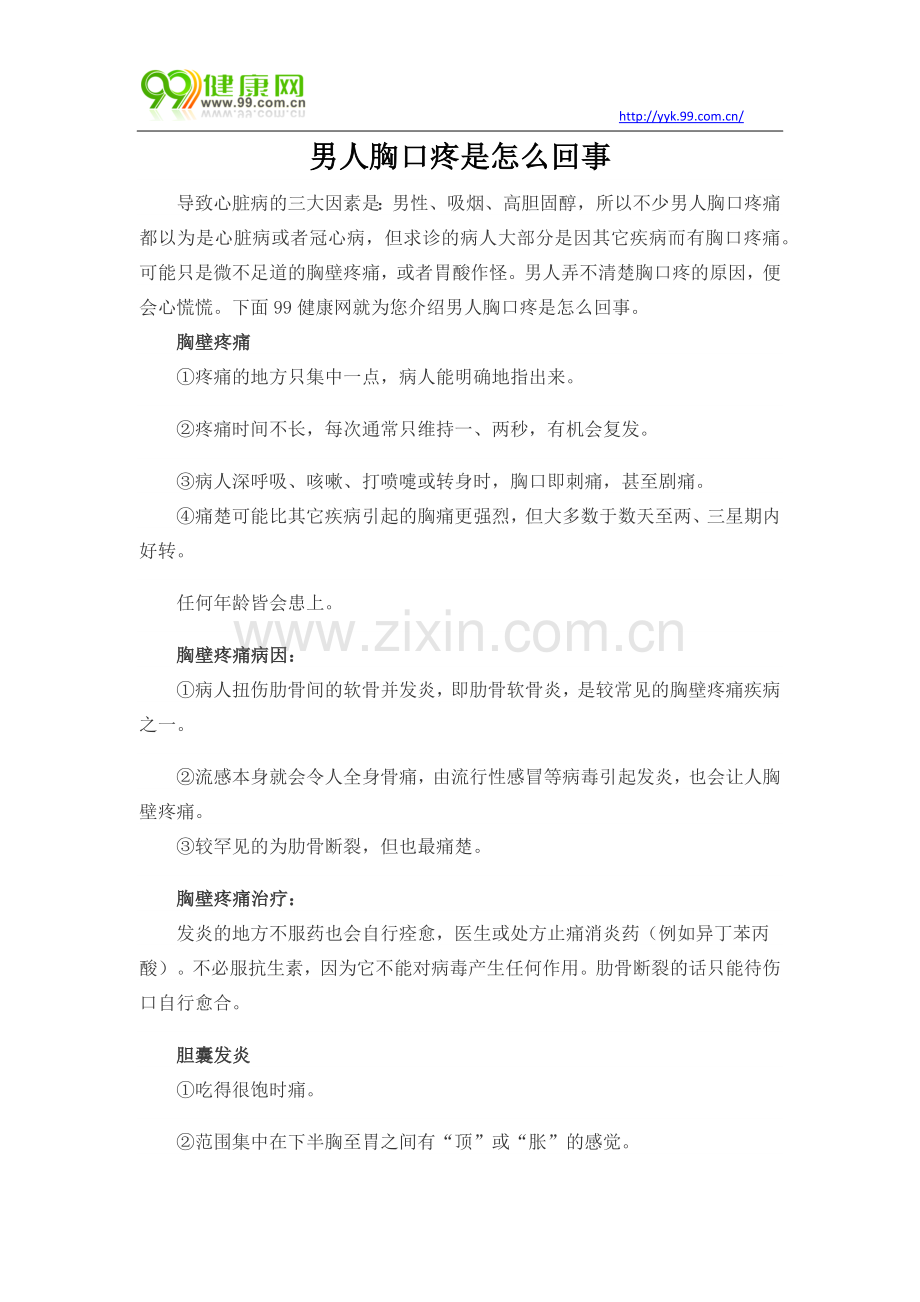 99健康网
www.99.com.cn

http://yyk.99.com.cn/

男人胸口疼是怎么回事

导致心脏病的三大因素是：男性、吸烟、高胆固醇，所以不少男人胸口疼痛都以为是心脏病或者冠心病，但求诊的病人大部分是因其它疾病而有胸口疼痛。可能只是微不足道的胸壁疼痛，或者胃酸作怪。男人弄不清楚胸口疼的原因，便会心慌慌。下面99健康网就为您介绍男人胸口疼是怎么回事。

胸壁疼痛

①疼痛的地方只集中一点，病人能明确地指出来。

②疼痛时间不长，每次通常只维持一、两秒，有机会复发。

③病人深呼吸、咳嗽、打喷嚏或转身时，胸口即刺痛，甚至剧痛。

④痛楚可能比其它疾病引起的胸痛更强烈，但大多数于数天至两、三星期内好转。

任何年龄皆会患上。

www.zixin.com.cn

胸壁疼痛病因：

①病人扭伤肋骨间的软骨并发炎，即肋骨软骨炎，是较常见的胸壁疼痛疾病之一。

②流感本身就会令人全身骨痛，由流行性感冒等病毒引起发炎，也会让人胸壁疼痛。

③较罕见的为肋骨断裂，但也最痛楚。

胸壁疼痛治疗：

发炎的地方不服药也会自行痊愈，医生或处方止痛消炎药（例如异丁苯丙酸）。不必服抗生素，因为它不能对病毒产生任何作用。肋骨断裂的话只能待伤口自行愈合。

胆囊发炎

①吃得很饱时痛。

②范围集中在下半胸至胃之间有“顶”或“胀”的感觉。